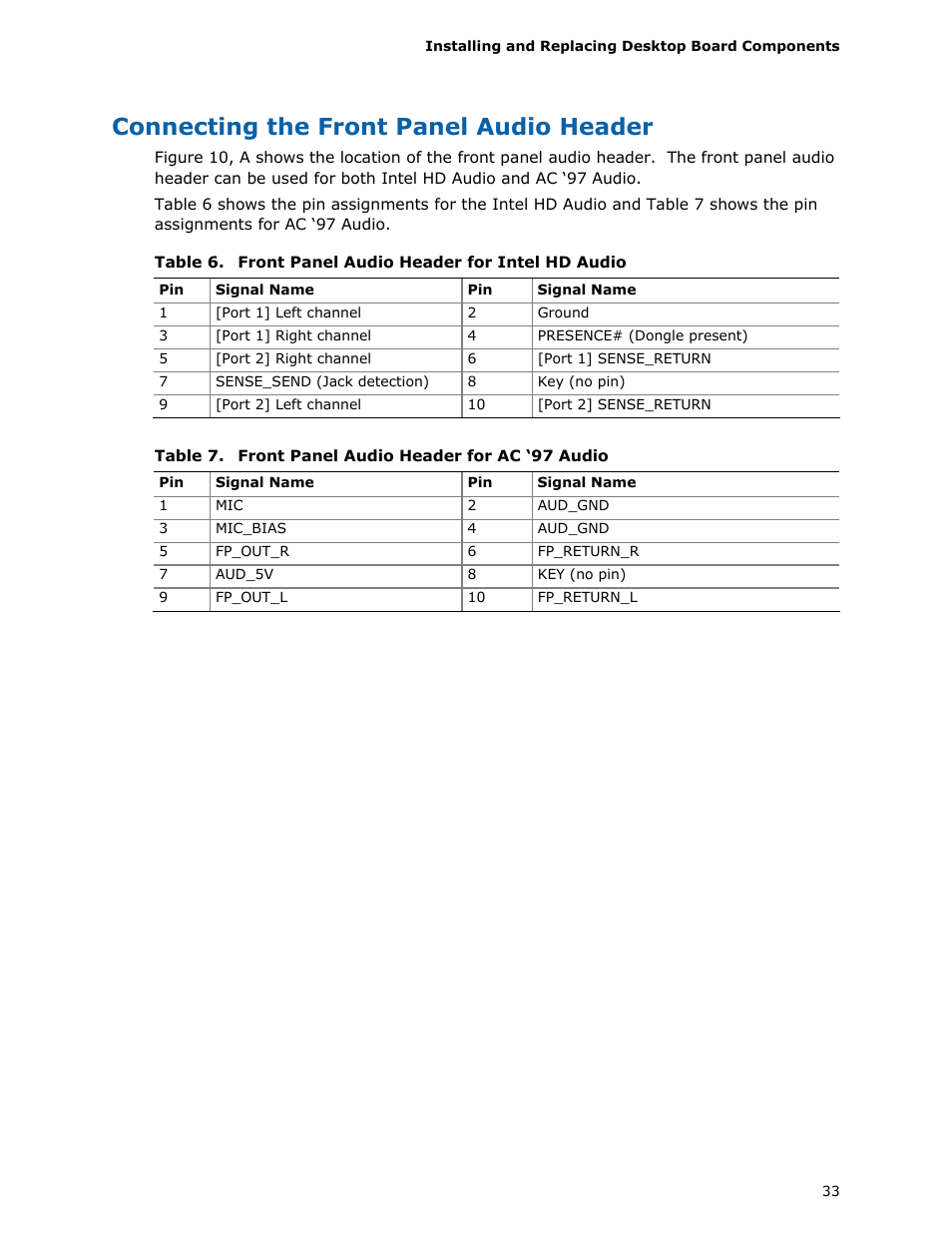 Installing and Replacing Desktop Board Components

Connecting the Front Panel Audio Header

Figure 10, A shows the location of the front panel audio header. The front panel audio header can be used for both Intel HD Audio and AC ‘97 Audio.

Table 6 shows the pin assignments for the Intel HD Audio and Table 7 shows the pin assignments for AC ‘97 Audio.

Table 6. Front Panel Audio Header for Intel HD Audio

| Pin | Signal Name | Pin | Signal Name |
|---|---|---|---|
| 1 | [Port 1] Left channel | 2 | Ground |
| 3 | [Port 1] Right channel | 4 | PRESENCE# (Dongle present) |
| 5 | [Port 2] Right channel | 6 | [Port 1] SENSE_RETURN |
| 7 | SENSE_SEND (Jack detection) | 8 | Key (no pin) |
| 9 | [Port 2] Left channel | 10 | [Port 2] SENSE_RETURN |

Table 7. Front Panel Audio Header for AC ‘97 Audio

| Pin | Signal Name | Pin | Signal Name |
|---|---|---|---|
| 1 | MIC | 2 | AUD_GND |
| 3 | MIC_BIAS | 4 | AUD_GND |
| 5 | FP_OUT_R | 6 | FP_RETURN_R |
| 7 | AUD_5V | 8 | KEY (no pin) |
| 9 | FP_OUT_L | 10 | FP_RETURN_L |

33